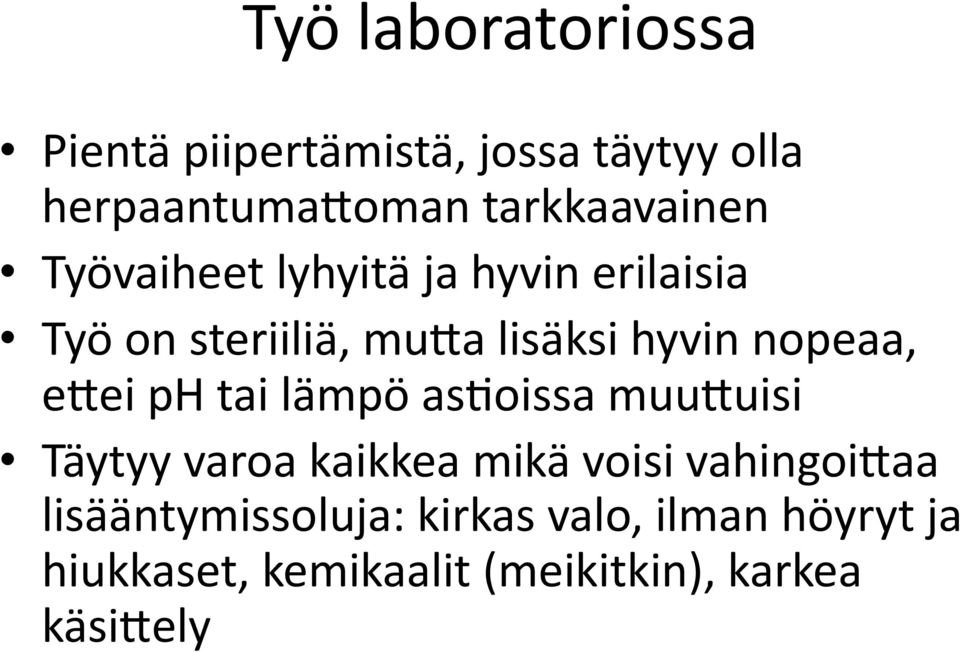 Työ laboratoriossa

• Pientä piipertämistä, jossa täytyy olla herpaantumattoman tarkkaavainen
• Työvaiheet lyhyitä ja hyvin erilaisia
• Työ on steriiliä, mutta lisäksi hyvin nopeaa, ettei pH tai lämpö astioissa muuttuisi
• Täytyy varoa kaikkea mikä voisi vahingoittaa lisääntymissoluja: kirkas valo, ilman höyryt ja hiukkaset, kemikaalit (meikitkin), karkea käsittely